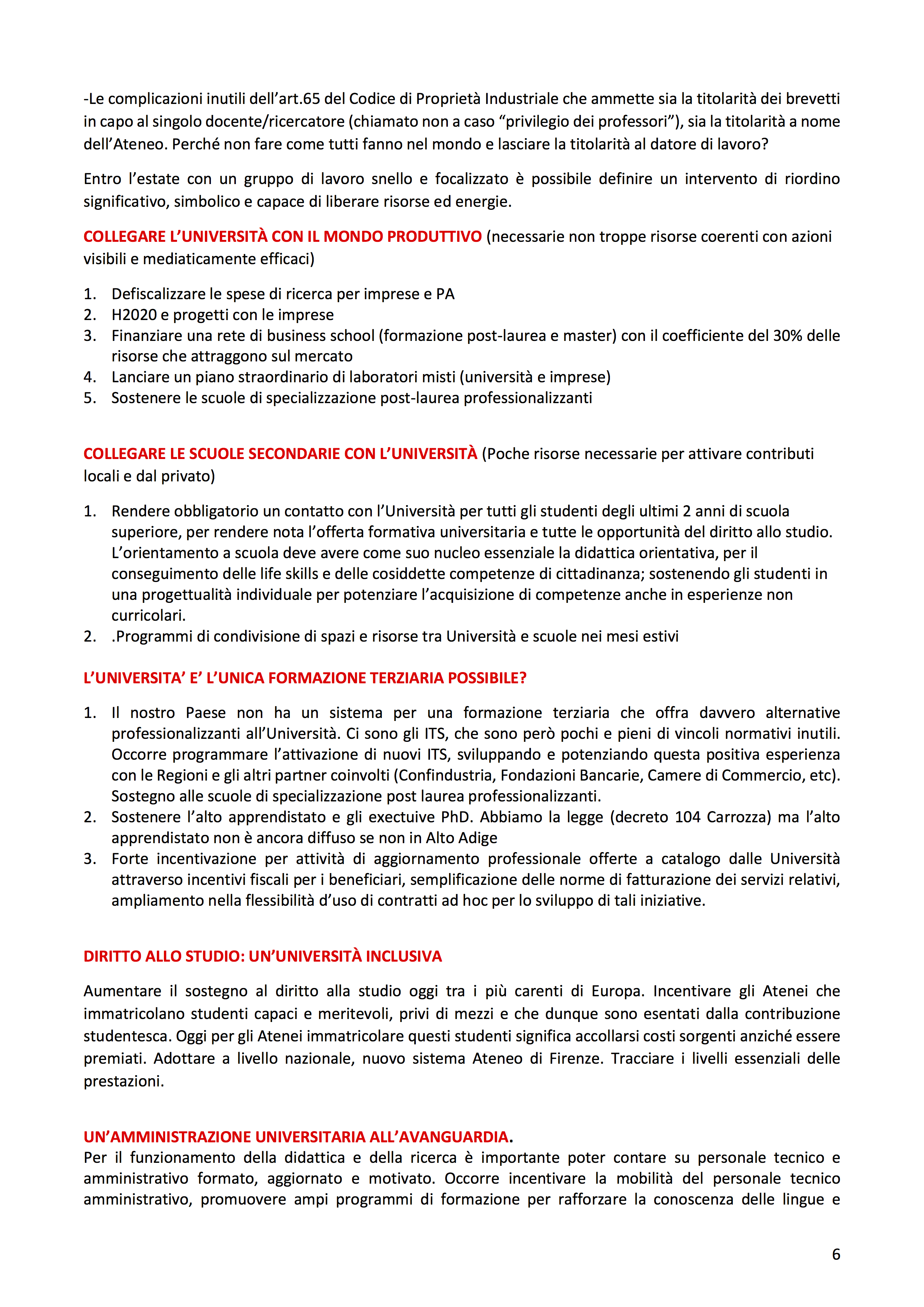 -Le complicazioni inutili dell'art.65 del Codice di Proprietà Industriale che ammette sia la titolarità dei brevetti in capo al singolo docente/ricercatore (chiamato non a caso "privilegio dei professori"), sia la titolarità a nome dell'Ateneo. Perché non fare come tutti fanno nel mondo e lasciare la titolarità al datore di lavoro?

Entro l'estate con un gruppo di lavoro snello e focalizzato è possibile definire un intervento di riordino significativo, simbolico e capace di liberare risorse ed energie.

COLLEGARE L'UNIVERSITÀ CON IL MONDO PRODUTTIVO (necessarie non troppe risorse coerenti con azioni visibili e mediaticamente efficaci)

1. Defiscalizzare le spese di ricerca per imprese e PA
2. H2020 e progetti con le imprese
3. Finanziare una rete di business school (formazione post-laurea e master) con il coefficiente del 30% delle risorse che attraggono sul mercato
4. Lanciare un piano straordinario di laboratori misti (università e imprese)
5. Sostenere le scuole di specializzazione post-laurea professionalizzanti

COLLEGARE LE SCUOLE SECONDARIE CON L'UNIVERSITÀ (Poche risorse necessarie per attivare contributi locali e dal privato)

1. Rendere obbligatorio un contatto con l'Università per tutti gli studenti degli ultimi 2 anni di scuola superiore, per rendere nota l'offerta formativa universitaria e tutte le opportunità del diritto allo studio. L'orientamento a scuola deve avere come suo nucleo essenziale la didattica orientativa, per il conseguimento delle life skills e delle cosiddette competenze di cittadinanza; sostenendo gli studenti in una progettualità individuale per potenziare l'acquisizione di competenze anche in esperienze non curricolari.
2. .Programmi di condivisione di spazi e risorse tra Università e scuole nei mesi estivi

L'UNIVERSITA' E' L'UNICA FORMAZIONE TERZIARIA POSSIBILE?

1. Il nostro Paese non ha un sistema per una formazione terziaria che offra davvero alternative professionalizzanti all'Università. Ci sono gli ITS, che sono però pochi e pieni di vincoli normativi inutili. Occorre programmare l'attivazione di nuovi ITS, sviluppando e potenziando questa positiva esperienza con le Regioni e gli altri partner coinvolti (Confindustria, Fondazioni Bancarie, Camere di Commercio, etc). Sostegno alle scuole di specializzazione post laurea professionalizzanti.
2. Sostenere l'alto apprendistato e gli exectuive PhD. Abbiamo la legge (decreto 104 Carrozza) ma l'alto apprendistato non è ancora diffuso se non in Alto Adige
3. Forte incentivazione per attività di aggiornamento professionale offerte a catalogo dalle Università attraverso incentivi fiscali per i beneficiari, semplificazione delle norme di fatturazione dei servizi relativi, ampliamento nella flessibilità d'uso di contratti ad hoc per lo sviluppo di tali iniziative.

DIRITTO ALLO STUDIO: UN'UNIVERSITÀ INCLUSIVA

Aumentare il sostegno al diritto alla studio oggi tra i più carenti di Europa. Incentivare gli Atenei che immatricolano studenti capaci e meritevoli, privi di mezzi e che dunque sono esentati dalla contribuzione studentesca. Oggi per gli Atenei immatricolare questi studenti significa accollarsi costi sorgenti anziché essere premiati. Adottare a livello nazionale, nuovo sistema Ateneo di Firenze. Tracciare i livelli essenziali delle prestazioni.

UN'AMMINISTRAZIONE UNIVERSITARIA ALL'AVANGUARDIA.
Per il funzionamento della didattica e della ricerca è importante poter contare su personale tecnico e amministrativo formato, aggiornato e motivato. Occorre incentivare la mobilità del personale tecnico amministrativo, promuovere ampi programmi di formazione per rafforzare la conoscenza delle lingue e

6